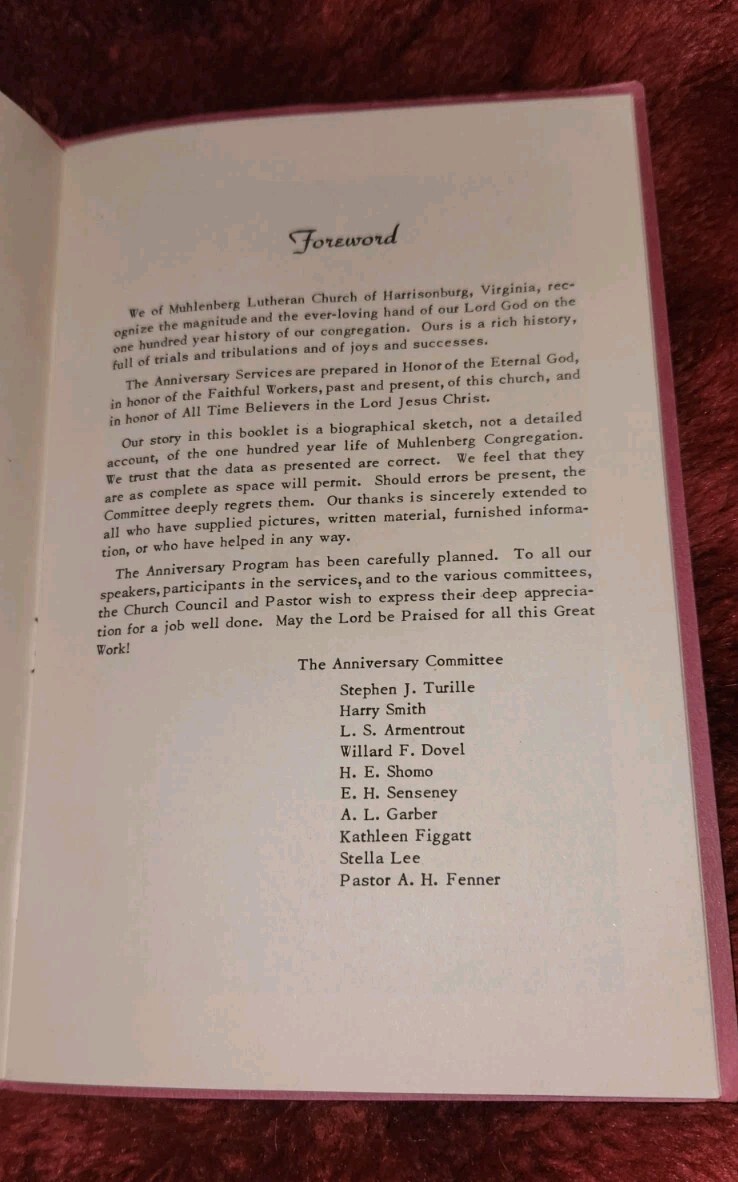 Foreword

We of Muhlenberg Lutheran Church of Harrisonburg, Virginia, recognize the magnitude and the ever-loving hand of our Lord God on the one hundred year history of our congregation. Ours is a rich history, full of trials and tribulations and of joys and successes.

The Anniversary Services are prepared in Honor of the Eternal God, in honor of the Faithful Workers, past and present, of this church, and in honor of All Time Believers in the Lord Jesus Christ.

Our story in this booklet is a biographical sketch, not a detailed account, of the one hundred year life of Muhlenberg Congregation. We trust that the data as presented are correct. We feel that they are as complete as space will permit. Should errors be present, the Committee deeply regrets them. Our thanks is sincerely extended to all who have supplied pictures, written material, furnished information, or who have helped in any way.

The Anniversary Program has been carefully planned. To all our speakers, participants in the services, and to the various committees, the Church Council and Pastor wish to express their deep appreciation for a job well done. May the Lord be Praised for all this Great Work!

The Anniversary Committee

Stephen J. Turille
Harry Smith
L. S. Armentrout
Willard F. Dovel
H. E. Shomo
E. H. Senseney
A. L. Garber
Kathleen Figgatt
Stella Lee
Pastor A. H. Fenner